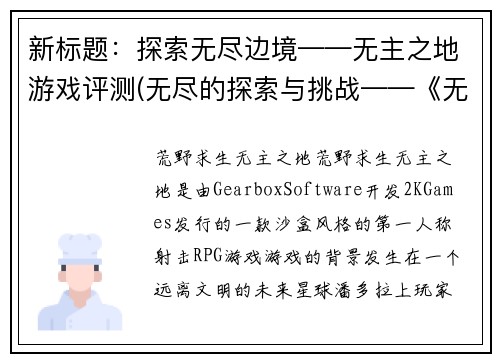 新标题：探索无尽边境——无主之地游戏评测(无尽的探索与挑战——《无

荒野求生无主之地荒野求生无主之地是由GearboxSoftware开发2KGames发行的一款沙盒风格的第一人称射击RPG游戏游戏的背景发生在一个远离文明的未来星球潘多拉上玩家